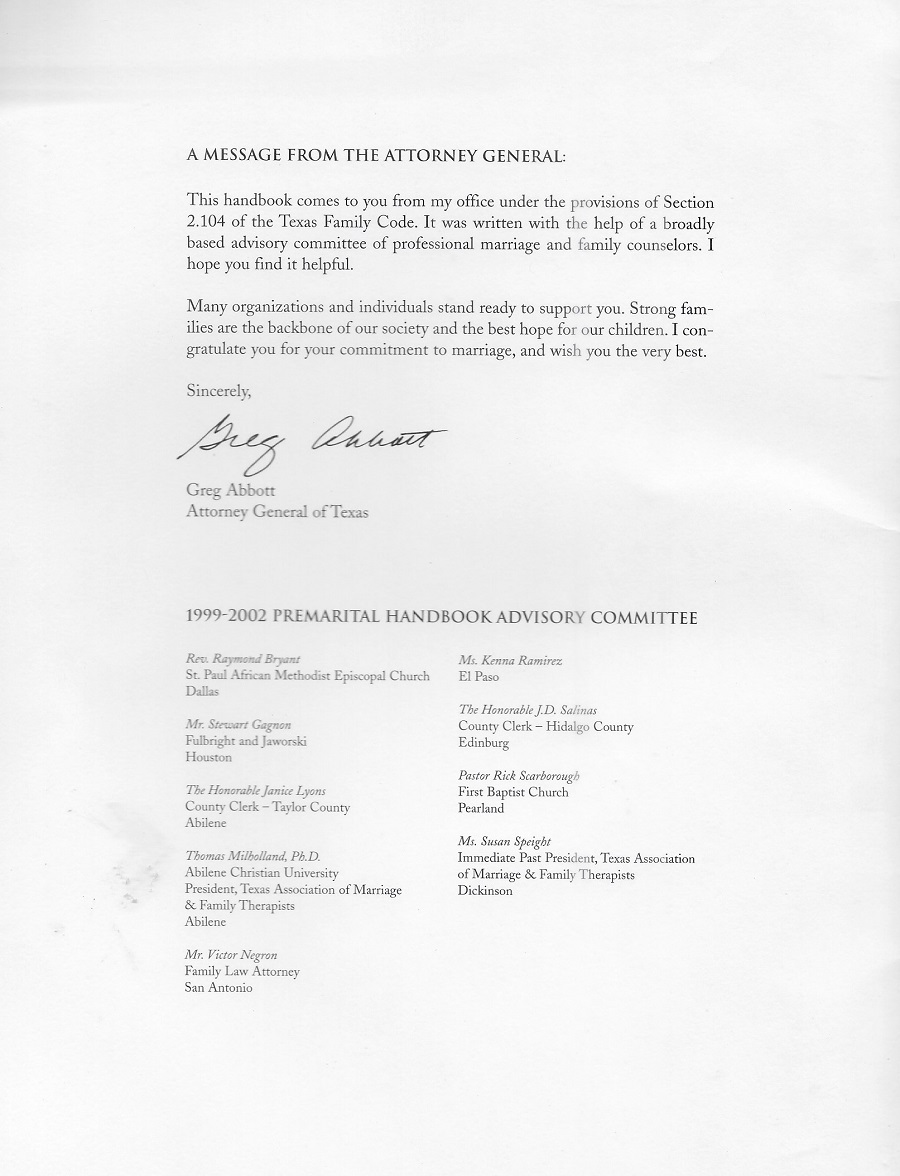 A MESSAGE FROM THE ATTORNEY GENERAL:

This handbook comes to you from my office under the provisions of Section 2.104 of the Texas Family Code. It was written with the help of a broadly based advisory committee of professional marriage and family counselors. I hope you find it helpful.

Many organizations and individuals stand ready to support you. Strong families are the backbone of our society and the best hope for our children. I congratulate you for your commitment to marriage, and wish you the very best.

Sincerely,

Greg Abbott

Greg Abbott
Attorney General of Texas

1999-2002 PREMARITAL HANDBOOK ADVISORY COMMITTEE

Rev. Raymond Bryant
St. Paul African Methodist Episcopal Church
Dallas

Mr. Stewart Gagnon
Fulbright and Jaworski
Houston

The Honorable Janice Lyons
County Clerk – Taylor County
Abilene

Thomas Milholland, Ph.D.
Abilene Christian University
President, Texas Association of Marriage & Family Therapists
Abilene

Mr. Victor Negron
Family Law Attorney
San Antonio

Ms. Kenna Ramirez
El Paso

The Honorable J.D. Salinas
County Clerk – Hidalgo County
Edinburg

Pastor Rick Scarborough
First Baptist Church
Pearland

Ms. Susan Speight
Immediate Past President, Texas Association of Marriage & Family Therapists
Dickinson